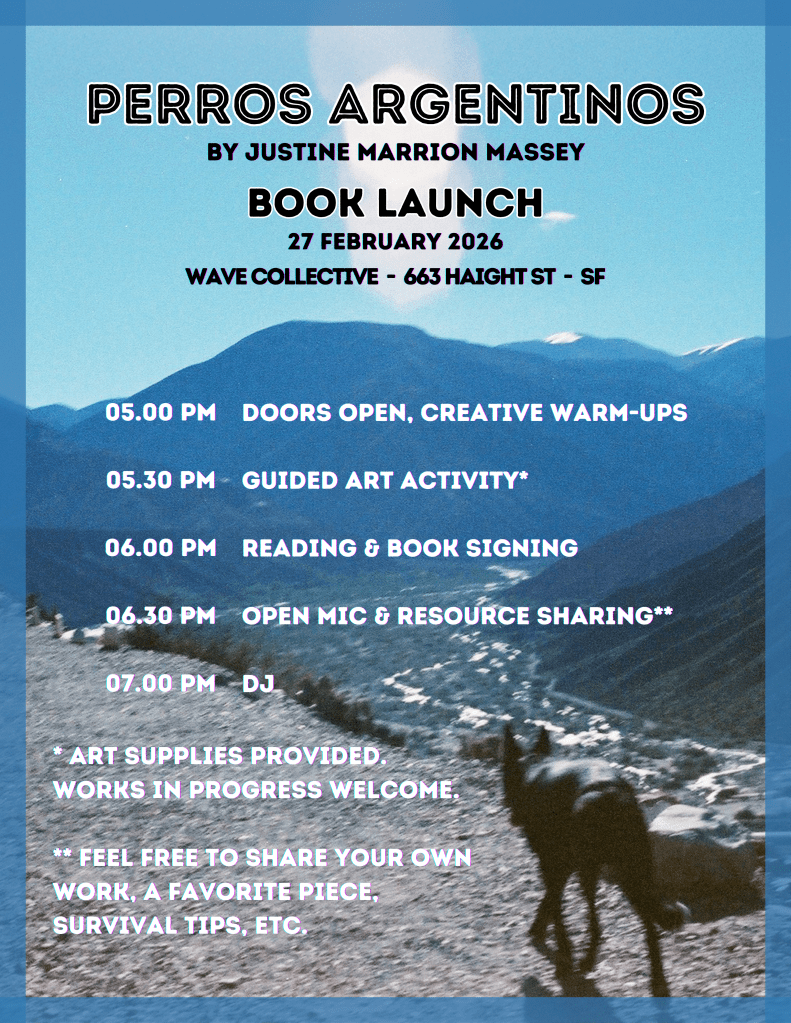 PERROS ARGENTINOS

BY JUSTINE MARRION MASSEY

BOOK LAUNCH

27 FEBRUARY 2026

WAVE COLLECTIVE - 663 HAIGHT ST - SF

05.00 PM DOORS OPEN, CREATIVE WARM-UPS

05.30 PM GUIDED ART ACTIVITY*

06.00 PM READING & BOOK SIGNING

06.30 PM OPEN MIC & RESOURCE SHARING**

07.00 PM DJ

* ART SUPPLIES PROVIDED.
WORKS IN PROGRESS WELCOME.

** FEEL FREE TO SHARE YOUR OWN WORK, A FAVORITE PIECE, SURVIVAL TIPS, ETC.